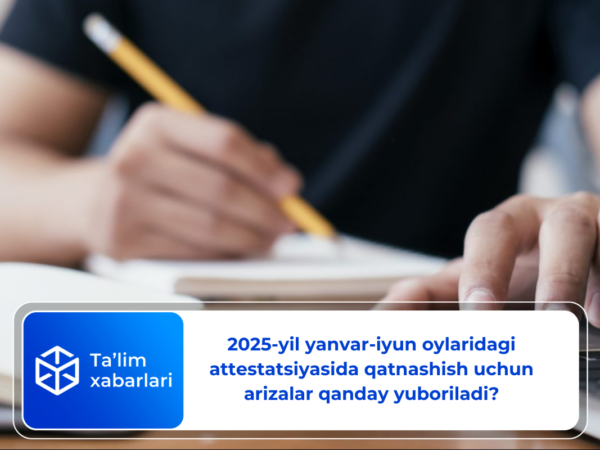 Ta’lim xabarlari

2025-yil yanvar-iyun oylaridagi attestatsiyasida qatnashish uchun arizalar qanday yuboriladi?